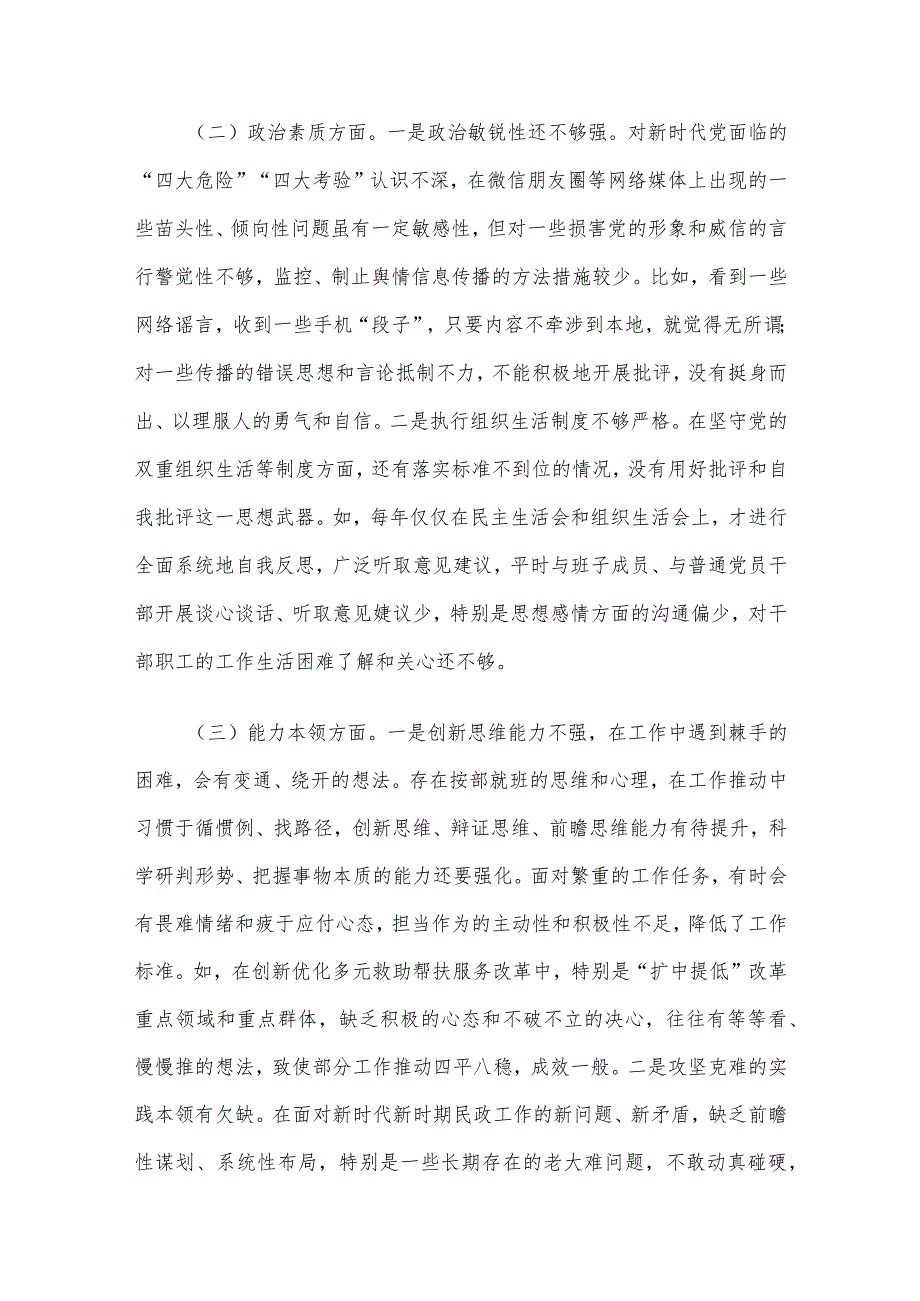 （二）政治素质方面。一是政治敏锐性还不够强。对新时代党面临的“四大危险”“四大考验”认识不深，在微信朋友圈等网络媒体上出现的一些苗头性、倾向性问题虽有一定敏感性，但对一些损害党的形象和威信的言行警觉性不够，监控、制止舆情信息传播的方法措施较少。比如，看到一些网络谣言，收到一些手机“段子”，只要内容不牵涉到本地，就觉得无所谓；对一些传播的错误思想和言论抵制不力，不能积极地开展批评，没有挺身而出、以理服人的勇气和自信。二是执行组织生活制度不够严格。在坚守党的双重组织生活等制度方面，还有落实标准不到位的情况，没有用好批评和自我批评这一思想武器。如，每年仅仅在民主生活会和组织生活会上，才进行全面系统地自我反思，广泛听取意见建议，平时与班子成员、与普通党员干部开展谈心谈话、听取意见建议少，特别是思想感情方面的沟通偏少，对干部职工的工作生活困难了解和关心还不够。

（三）能力本领方面。一是创新思维能力不强，在工作中遇到棘手的困难，会有变通、绕开的想法。存在按部就班的思维和心理，在工作推动中习惯于循惯例、找路径，创新思维、辩证思维、前瞻思维能力有待提升，科学研判形势、把握事物本质的能力还要强化。面对繁重的工作任务，有时会有畏难情绪和疲于应付心态，担当作为的主动性和积极性不足，降低了工作标准。如，在创新优化多元救助帮扶服务改革中，特别是“扩中提低”改革重点领域和重点群体，缺乏积极的心态和不破不立的决心，往往有等等看、慢慢推的想法，致使部分工作推动四平八稳，成效一般。二是攻坚克难的实践本领有欠缺。在面对新时代新时期民政工作的新问题、新矛盾，缺乏前瞻性谋划、系统性布局，特别是一些长期存在的老大难问题，不敢动真碰硬，